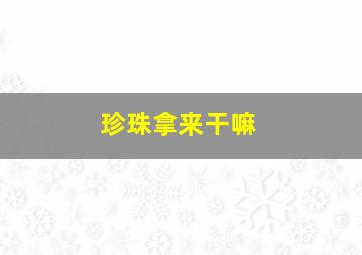 珍珠拿来干嘛